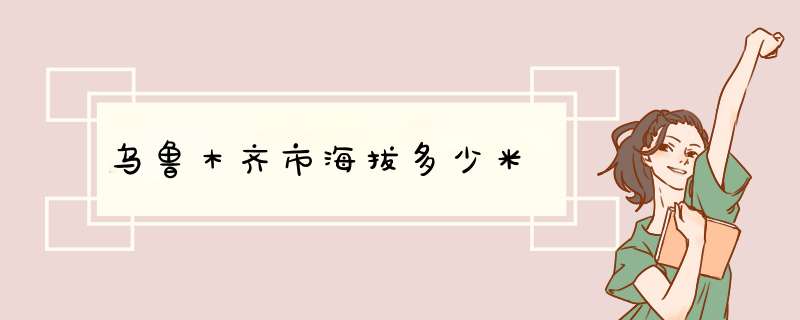 乌鲁木齐市海拔多少米